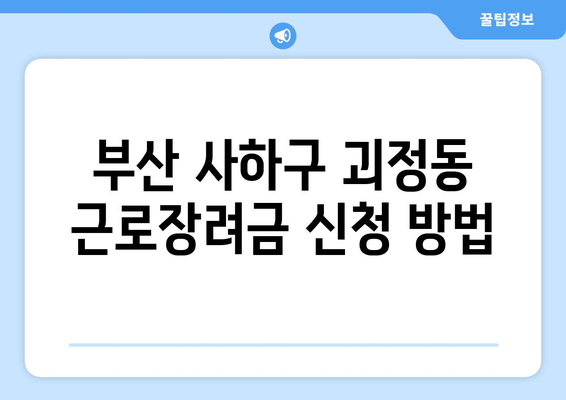 꿀팁정보

부산 사하구 괴정동 근로장려금 신청 방법